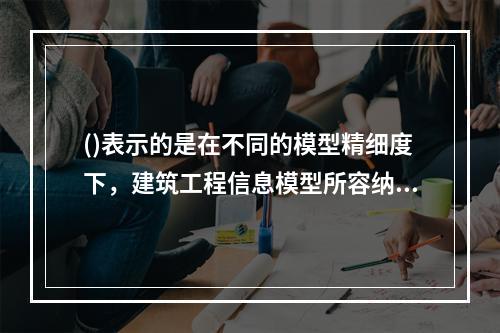 ()表示的是在不同的模型精细度下，建筑工程信息模型所容纳...